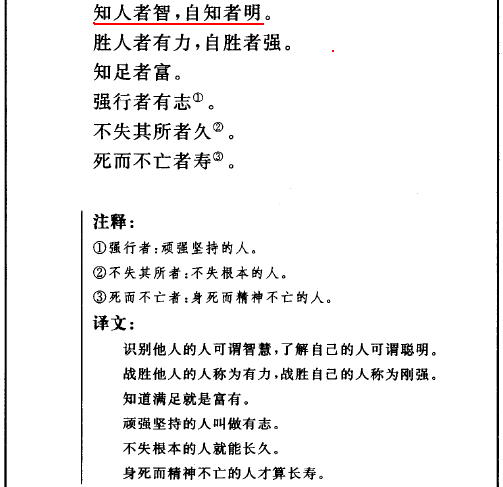 知人者智，自知者明。

胜人者有力，自胜者强。

知足者富。

强行者有志①。

不失其所者久②。

死而不亡者寿③。

注释：

①强行者：顽强坚持的人。

②不失其所者：不失根本的人。

③死而不亡者：身死而精神不亡的人。

译文：

识别他人的人可谓智慧，了解自己的人可谓聪明。

战胜他人的人称为有力，战胜自己的人称为刚强。

知道满足就是富有。

顽强坚持的人叫做有志。

不失根本的人就能长久。

身死而精神不亡的人才算长寿。